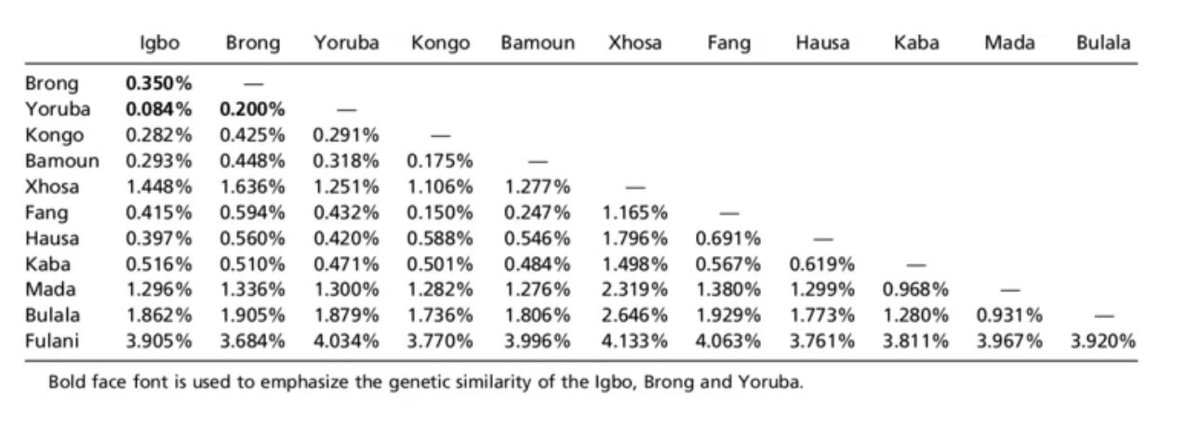 | | Igbo | Brong | Yoruba | Kongo | Bamoun | Xhosa | Fang | Hausa | Kaba | Mada | Bulala |
|---|---|---|---|---|---|---|---|---|---|---|---|
| Brong | 0.350% | — | | | | | | | | | |
| Yoruba | 0.084% | 0.200% | — | | | | | | | | |
| Kongo | 0.282% | 0.425% | 0.291% | — | | | | | | | |
| Bamoun | 0.293% | 0.448% | 0.318% | 0.175% | — | | | | | | |
| Xhosa | 1.448% | 1.636% | 1.251% | 1.106% | 1.277% | — | | | | | |
| Fang | 0.415% | 0.594% | 0.432% | 0.150% | 0.247% | 1.165% | — | | | | |
| Hausa | 0.397% | 0.560% | 0.420% | 0.588% | 0.546% | 1.796% | 0.691% | — | | | |
| Kaba | 0.516% | 0.510% | 0.471% | 0.501% | 0.484% | 1.498% | 0.567% | 0.619% | — | | |
| Mada | 1.296% | 1.336% | 1.300% | 1.282% | 1.276% | 2.319% | 1.380% | 1.299% | 0.968% | — | |
| Bulala | 1.862% | 1.905% | 1.879% | 1.736% | 1.806% | 2.646% | 1.929% | 1.773% | 1.280% | 0.931% | — |
| Fulani | 3.905% | 3.684% | 4.034% | 3.770% | 3.996% | 4.133% | 4.063% | 3.761% | 3.811% | 3.967% | 3.920% |

Bold face font is used to emphasize the genetic similarity of the Igbo, Brong and Yoruba.